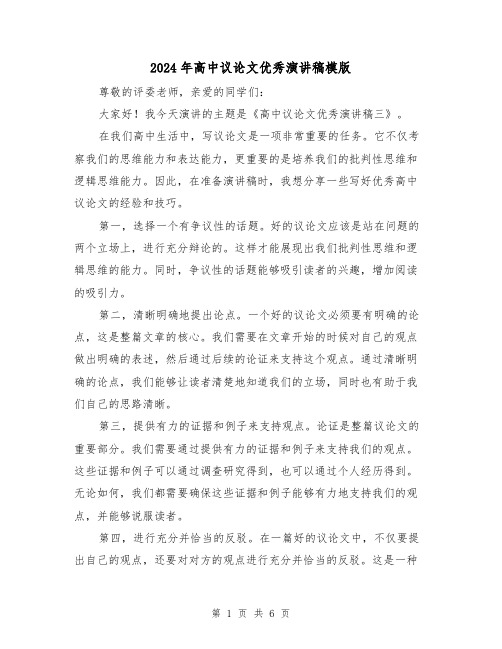 2024年高中议论文优秀演讲稿模版

尊敬的评委老师，亲爱的同学们：

大家好！我今天演讲的主题是《高中议论文优秀演讲稿三》。

在我们高中生活中，写议论文是一项非常重要的任务。它不仅考察我们的思维能力和表达能力，更重要的是培养我们的批判性思维和逻辑思维能力。因此，在准备演讲稿时，我想分享一些写好优秀高中议论文的经验和技巧。

第一，选择一个有争议性的话题。好的议论文应该是站在问题的两个立场上，进行充分辩论的。这样才能展现出我们批判性思维和逻辑思维的能力。同时，争议性的话题能够吸引读者的兴趣，增加阅读的吸引力。

第二，清晰明确地提出论点。一个好的议论文必须要有明确的论点，这是整篇文章的核心。我们需要在文章开始的时候对自己的观点做出明确的表述，然后通过后续的论证来支持这个观点。通过清晰明确的论点，我们能够让读者清楚地知道我们的立场，同时也有助于我们自己的思路清晰。

第三，提供有力的证据和例子来支持观点。论证是整篇议论文的重要部分。我们需要通过提供有力的证据和例子来支持我们的观点。这些证据和例子可以通过调查研究得到，也可以通过个人经历得到。无论如何，我们都需要确保这些证据和例子能够有力地支持我们的观点，并能够说服读者。

第四，进行充分并恰当的反驳。在一篇好的议论文中，不仅要提出自己的观点，还要对对方的观点进行充分并恰当的反驳。这是一种

第 1 页 共 6 页